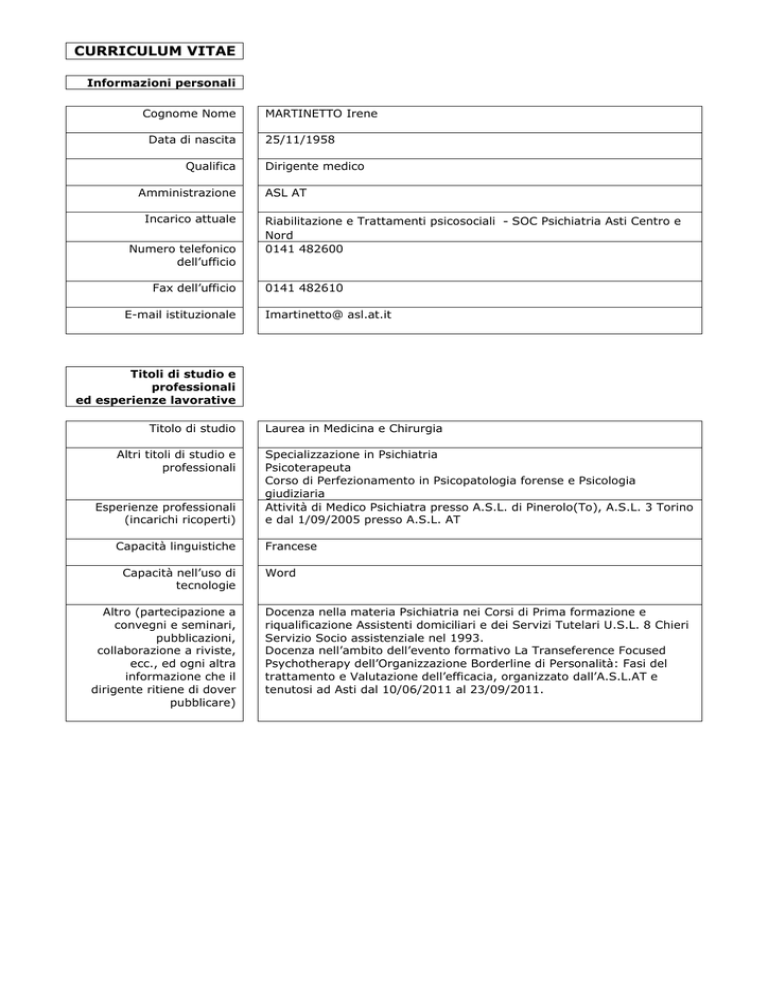 CURRICULUM VITAE

Informazioni personali

Cognome Nome
MARTINETTO Irene

Data di nascita
25/11/1958

Qualifica
Dirigente medico

Amministrazione
ASL AT

Incarico attuale
Riabilitazione e Trattamenti psicosociali - SOC Psichiatria Asti Centro e Nord

Numero telefonico dell'ufficio
0141 482600

Fax dell'ufficio
0141 482610

E-mail istituzionale
Imartinetto@ asl.at.it

Titoli di studio e professionali ed esperienze lavorative

Titolo di studio
Laurea in Medicina e Chirurgia

Altri titoli di studio e professionali
Specializzazione in Psichiatria
Psicoterapeuta
Corso di Perfezionamento in Psicopatologia forense e Psicologia giudiziaria

Esperienze professionali (incarichi ricoperti)
Attività di Medico Psichiatra presso A.S.L. di Pinerolo(To), A.S.L. 3 Torino e dal 1/09/2005 presso A.S.L. AT

Capacità linguistiche
Francese

Capacità nell'uso di tecnologie
Word

Altro (partecipazione a convegni e seminari, pubblicazioni, collaborazione a riviste, ecc., ed ogni altra informazione che il dirigente ritiene di dover pubblicare)
Docenza nella materia Psichiatria nei Corsi di Prima formazione e riqualificazione Assistenti domiciliari e dei Servizi Tutelari U.S.L. 8 Chieri Servizio Socio assistenziale nel 1993.
Docenza nell'ambito dell'evento formativo La Transeference Focused Psychotherapy dell'Organizzazione Borderline di Personalità: Fasi del trattamento e Valutazione dell'efficacia, organizzato dall'A.S.L.AT e tenutosi ad Asti dal 10/06/2011 al 23/09/2011.